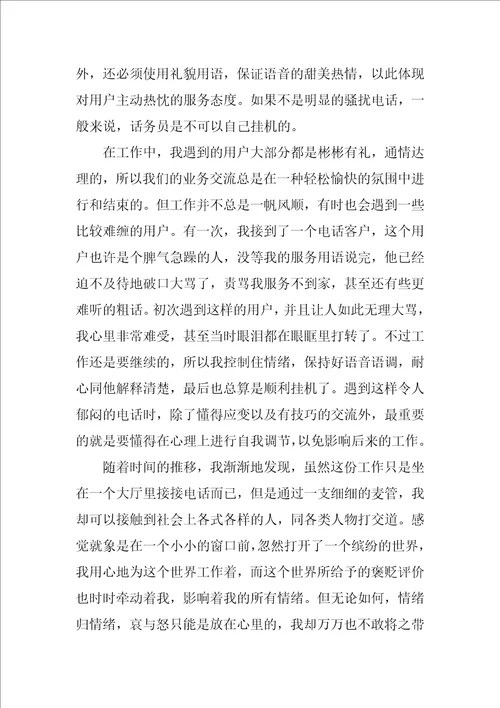 外，还必须使用礼貌用语，保证语音的甜美热情，以此体现对用户主动热忱的服务态度。如果不是明显的骚扰电话，一般来说，话务员是不可以自己挂机的。

在工作中，我遇到的用户大部分都是彬彬有礼，通情达理的，所以我们的业务交流总是在一种轻松愉快的氛围中进行和结束的。但工作并不总是一帆风顺，有时也会遇到一些比较难缠的用户。有一次，我接到了一个电话客户，这个用户也许是个脾气急躁的人，没等我的服务用语说完，他已经迫不及待地破口大骂了，责骂我服务不到家，甚至还有些更难听的粗话。初次遇到这样的用户，并且让人如此无理大骂，我心里非常难受，甚至当时眼泪都在眼眶里打转了。不过工作还是要继续的，所以我控制住情绪，保持好语音语调，耐心同他解释清楚，最后也总算是顺利挂机了。遇到这样令人郁闷的电话时，除了懂得应变以及有技巧的交流外，最重要的就是要懂得在心理上进行自我调节，以免影响后来的工作。

随着时间的推移，我渐渐地发现，虽然这份工作只是坐在一个大厅里接接电话而已，但是通过一支细细的麦管，我却可以接触到社会上各式各样的人，同各类人物打交道。感觉就象是在一个小小的窗口前，忽然打开了一个缤纷的世界，我用心地为这个世界工作着，而这个世界所给予的褒贬评价也时时牵动着我，影响着我的所有情绪。但无论如何，情绪归情绪，哀与怒只能是放在心里的，我却万万也不敢将之带